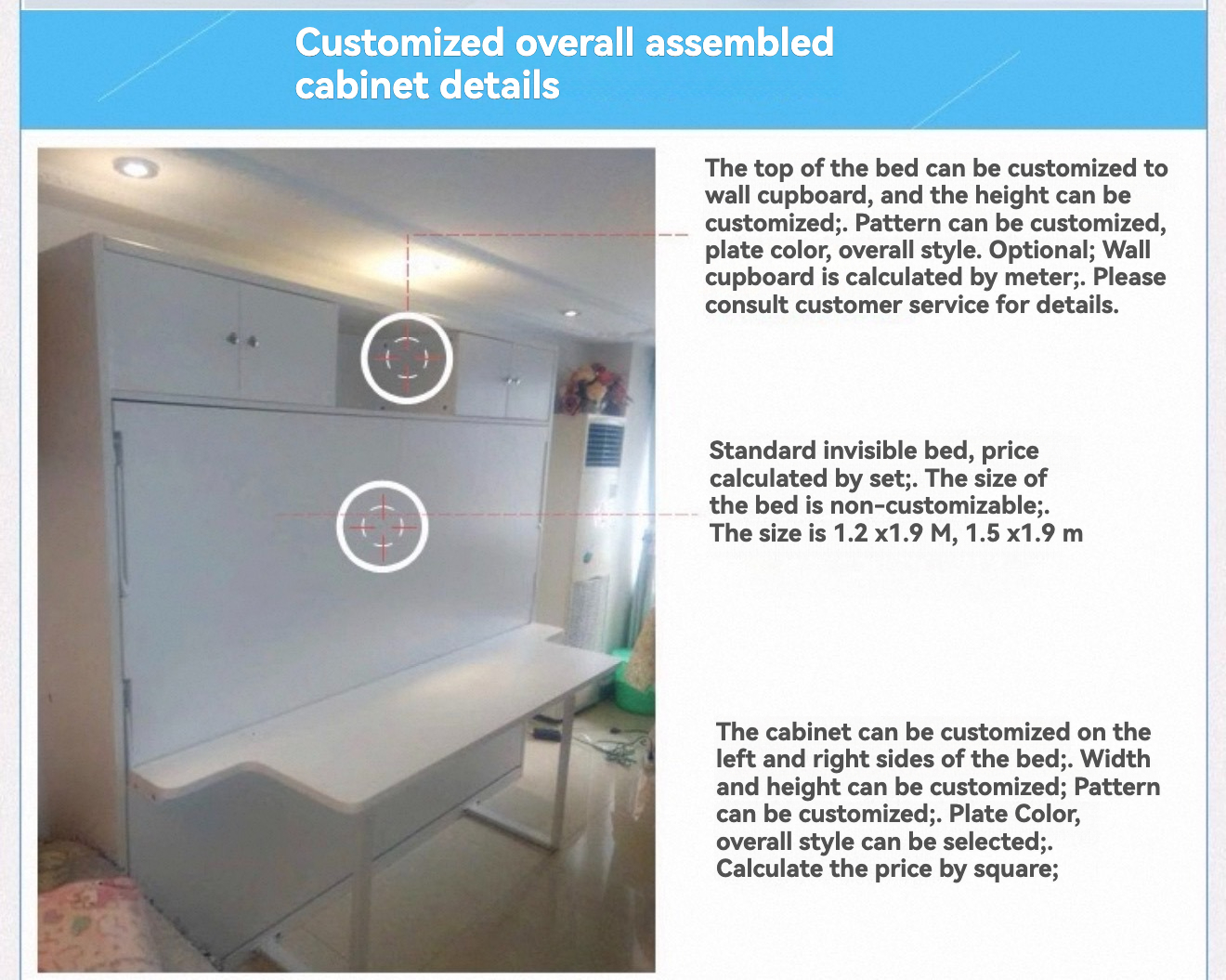 Customized overall assembled cabinet details

The top of the bed can be customized to wall cupboard, and the height can be customized;. Pattern can be customized, plate color, overall style. Optional; Wall cupboard is calculated by meter;. Please consult customer service for details.

Standard invisible bed, price calculated by set;. The size of the bed is non-customizable;. The size is 1.2 x1.9 M, 1.5 x1.9 m

The cabinet can be customized on the left and right sides of the bed;. Width and height can be customized; Pattern can be customized;. Plate Color, overall style can be selected;. Calculate the price by square;